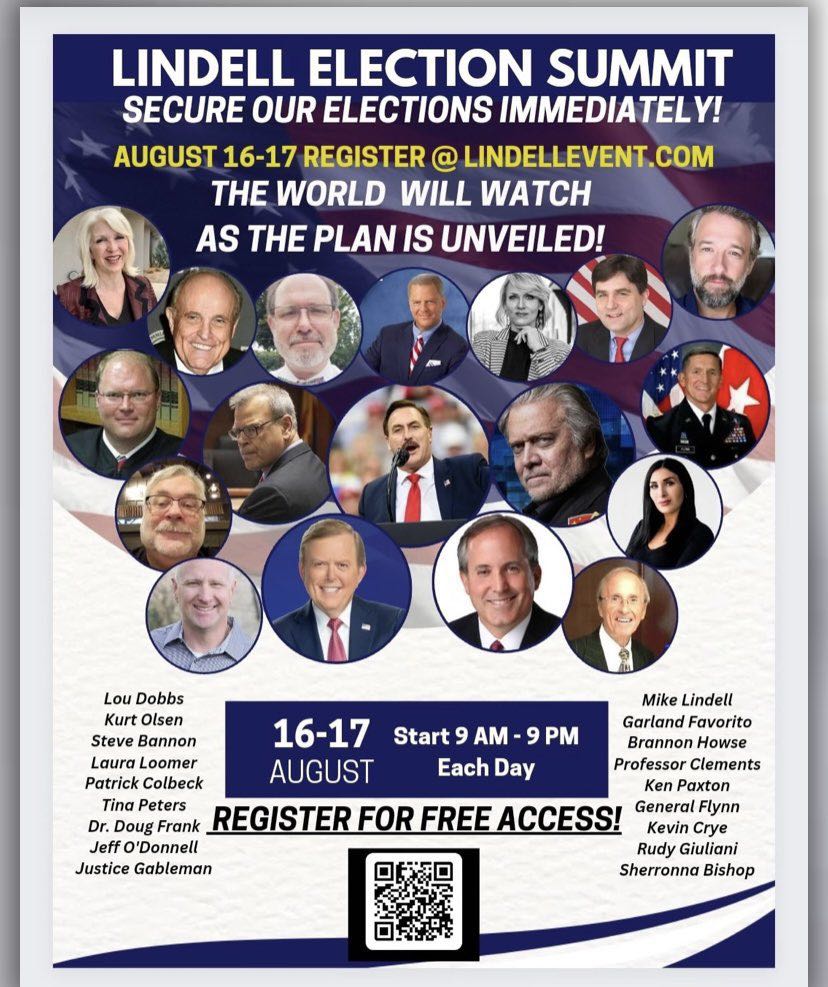 LINDELL ELECTION SUMMIT
SECURE OUR ELECTIONS IMMEDIATELY!

AUGUST 16-17 REGISTER @ LINDELLEVENT.COM
THE WORLD WILL WATCH
AS THE PLAN IS UNVEILED!

Lou Dobbs
Kurt Olsen
Steve Bannon
Laura Loomer
Patrick Colbeck
Tina Peters
Dr. Doug Frank
Jeff O'Donnell
Justice Gableman

16-17 AUGUST Start 9 AM - 9 PM Each Day

REGISTER FOR FREE ACCESS!

Mike Lindell
Garland Favorito
Brannon Howse
Professor Clements
Ken Paxton
General Flynn
Kevin Crye
Rudy Giuliani
Sherronna Bishop